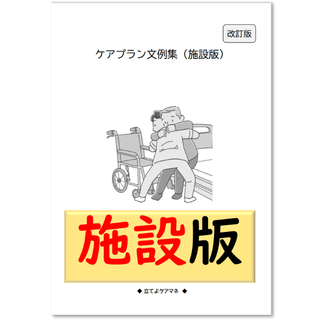 改訂版

ケアプラン文例集（施設版）

施設版

◆ 立てよケアマネ ◆